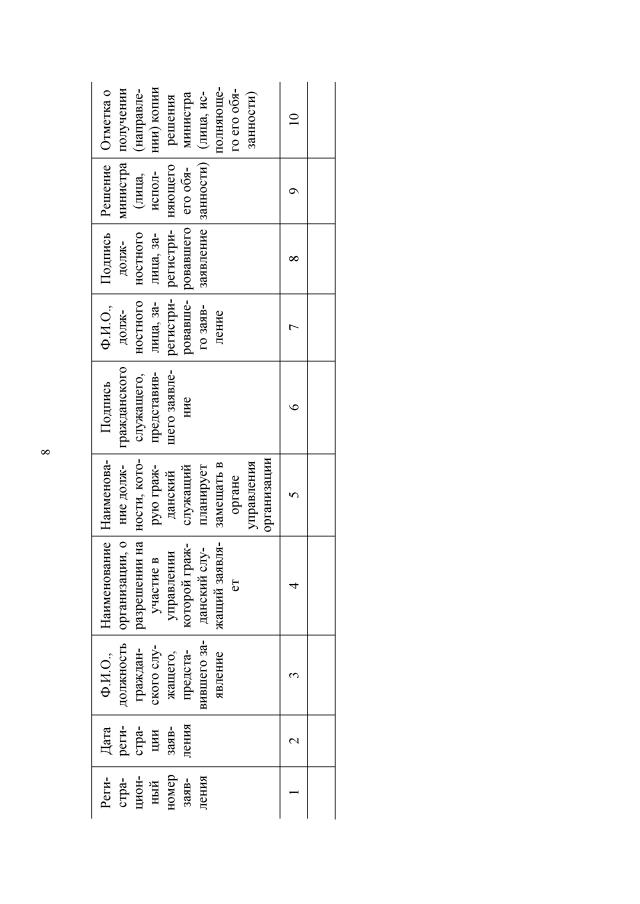 8

| Регистрационный номер заявления | Дата регистрации заявления | Ф.И.О., должность гражданского служащего, представившего заявление | Наименование организации, о разрешении на участие в управлении которой гражданский служащий заявляет | Наименование должности, которую гражданский служащий планирует замещать в органе управления организации | Подпись гражданского служащего, представившего заявление | Ф.И.О., должностного лица, зарегистрировавшего заявление | Подпись должностного лица, зарегистрировавшего заявление | Решение министра (лица, исполняющего его обязанности) | Отметка о получении (направлении) копии решения министра (лица, исполняющего его обязанности) |
|---|---|---|---|---|---|---|---|---|---|
| 1 | 2 | 3 | 4 | 5 | 6 | 7 | 8 | 9 | 10 |
| | | | | | | | | | |